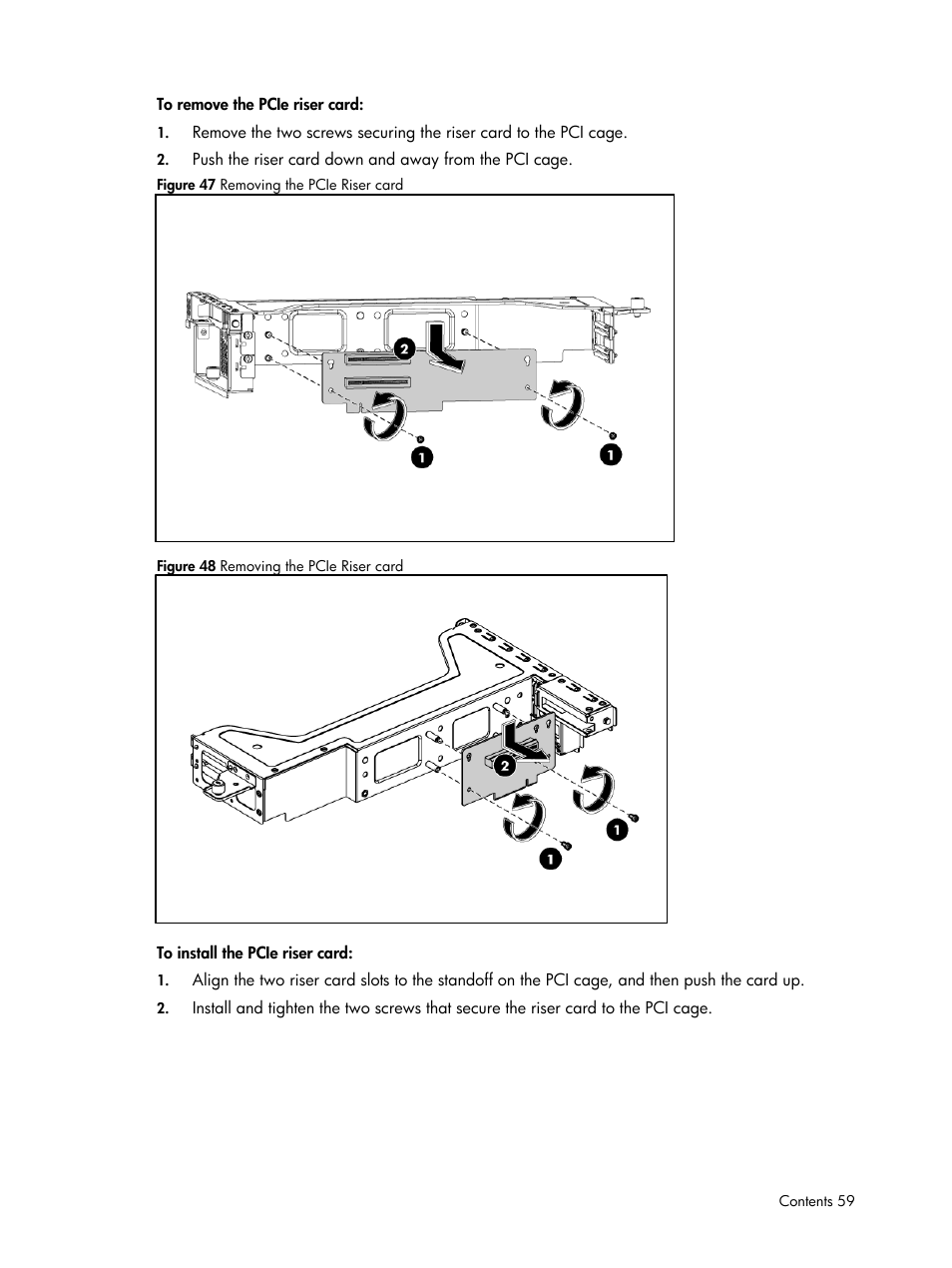 To remove the PCIe riser card:

1. Remove the two screws securing the riser card to the PCI cage.
2. Push the riser card down and away from the PCI cage.

Figure 47 Removing the PCIe Riser card

2

1

1

Figure 48 Removing the PCIe Riser card

2

1

1

To install the PCIe riser card:

1. Align the two riser card slots to the standoff on the PCI cage, and then push the card up.
2. Install and tighten the two screws that secure the riser card to the PCI cage.

Contents 59